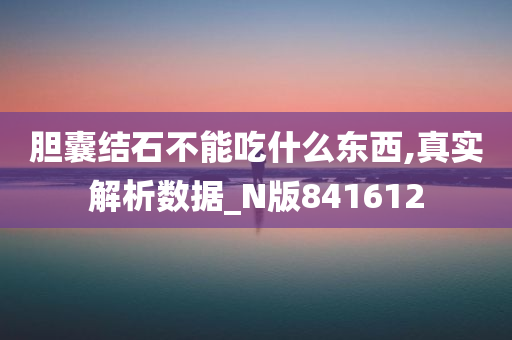 胆囊结石不能吃什么东西,真实解析数据_N版841612